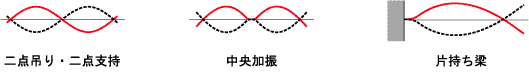 二点吊り・二点支持

中央加振

片持ち梁